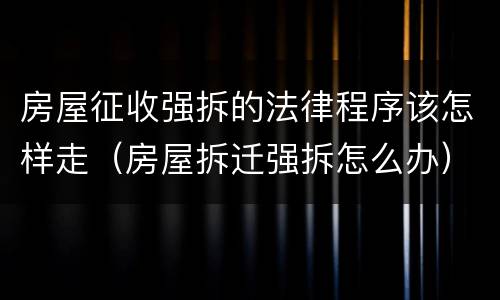 房屋征收强拆的法律程序该怎样走（房屋拆迁强拆怎么办）